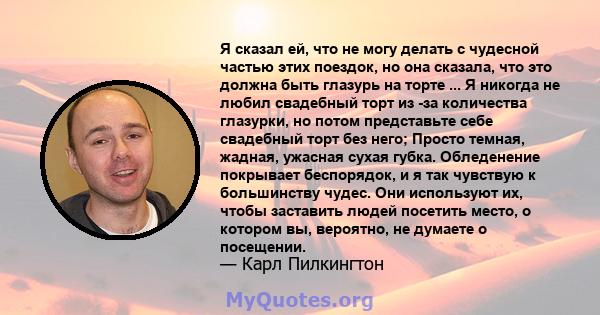 Я сказал ей, что не могу делать с чудесной частью этих поездок, но она сказала, что это должна быть глазурь на торте ... Я никогда не любил свадебный торт из -за количества глазурки, но потом представьте себе свадебный торт без него; Просто темная, жадная, ужасная сухая губка. Обледенение покрывает беспорядок, и я так чувствую к большинству чудес. Они используют их, чтобы заставить людей посетить место, о котором вы, вероятно, не думаете о посещении.
— Карл Пилкингтон

MyQuotes.org